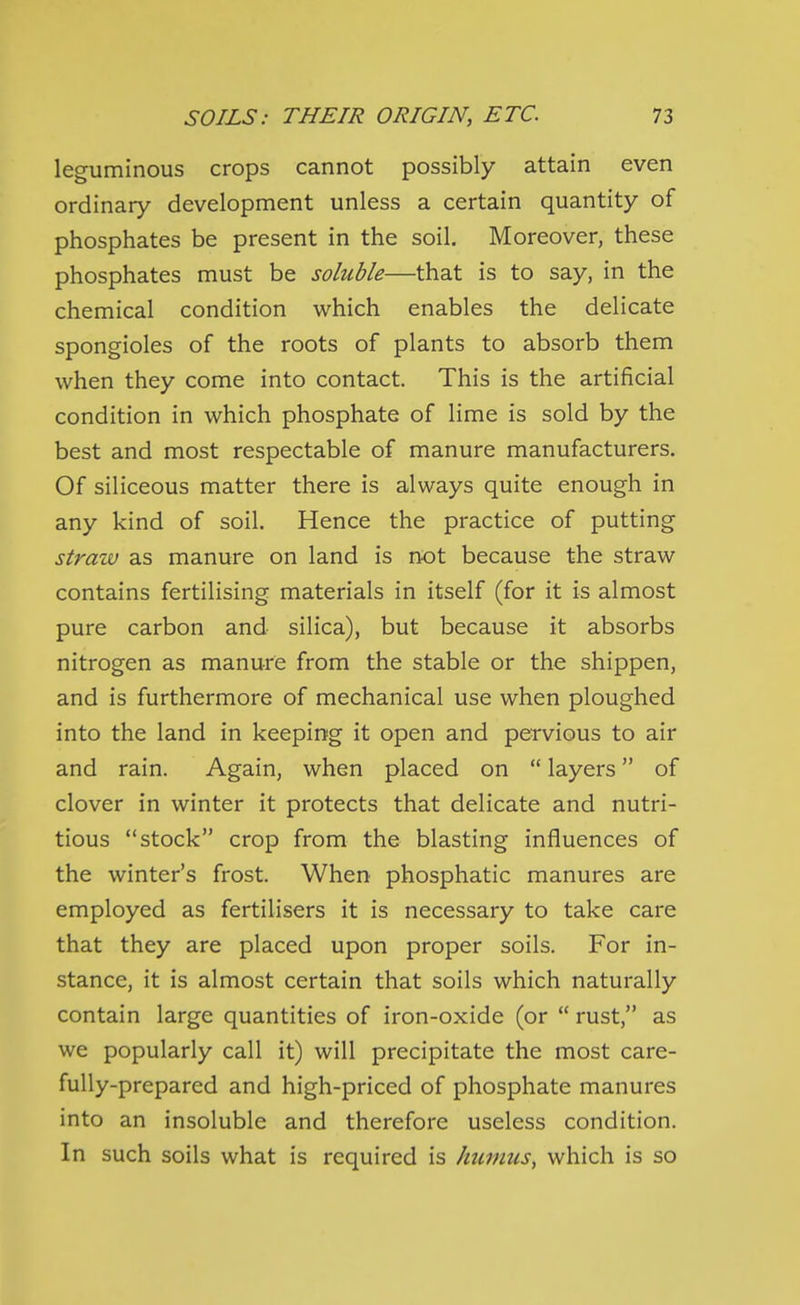 SOILS: THEIR ORIGIN, ETC. 73

leguminous crops cannot possibly attain even ordinary development unless a certain quantity of phosphates be present in the soil. Moreover, these phosphates must be soluble—that is to say, in the chemical condition which enables the delicate spongioles of the roots of plants to absorb them when they come into contact. This is the artificial condition in which phosphate of lime is sold by the best and most respectable of manure manufacturers. Of siliceous matter there is always quite enough in any kind of soil. Hence the practice of putting straw as manure on land is not because the straw contains fertilising materials in itself (for it is almost pure carbon and silica), but because it absorbs nitrogen as manure from the stable or the shippen, and is furthermore of mechanical use when ploughed into the land in keeping it open and pervious to air and rain. Again, when placed on "layers" of clover in winter it protects that delicate and nutritious "stock" crop from the blasting influences of the winter's frost. When phosphatic manures are employed as fertilisers it is necessary to take care that they are placed upon proper soils. For instance, it is almost certain that soils which naturally contain large quantities of iron-oxide (or "rust," as we popularly call it) will precipitate the most carefully-prepared and high-priced of phosphate manures into an insoluble and therefore useless condition. In such soils what is required is humus, which is so